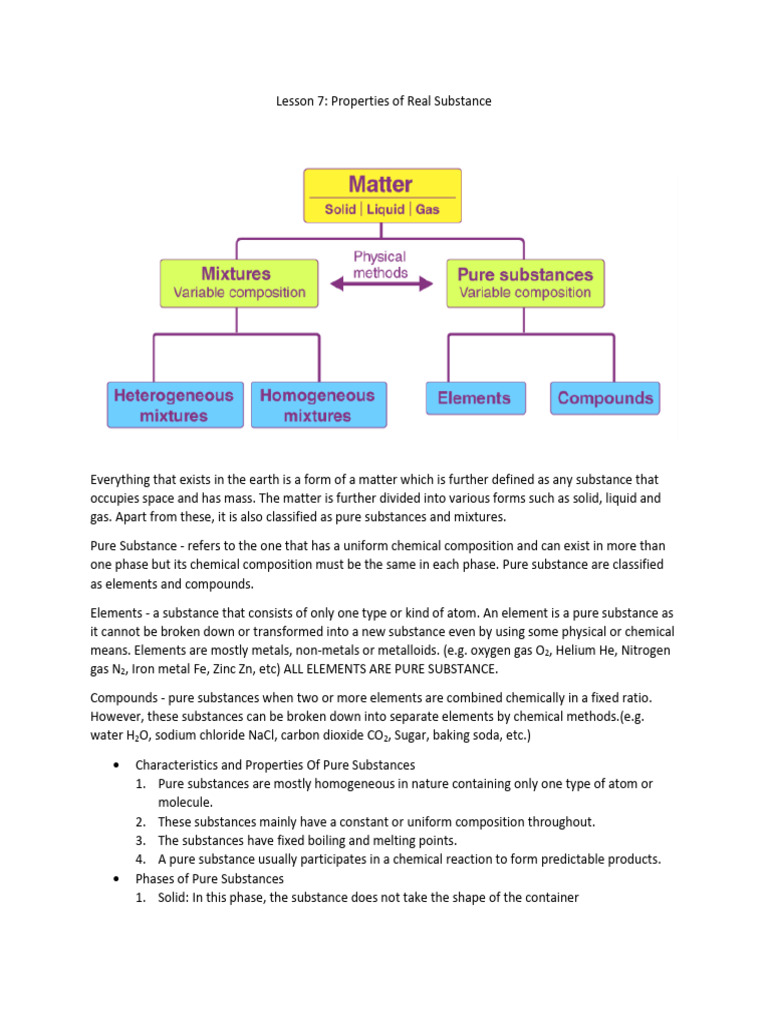 Lesson 7: Properties of Real Substance

Matter
Solid | Liquid | Gas

Mixtures
Variable composition

Physical methods

Pure substances
Variable composition

Heterogeneous mixtures

Homogeneous mixtures

Elements

Compounds

Everything that exists in the earth is a form of a matter which is further defined as any substance that occupies space and has mass. The matter is further divided into various forms such as solid, liquid and gas. Apart from these, it is also classified as pure substances and mixtures.

Pure Substance - refers to the one that has a uniform chemical composition and can exist in more than one phase but its chemical composition must be the same in each phase. Pure substance are classified as elements and compounds.

Elements - a substance that consists of only one type or kind of atom. An element is a pure substance as it cannot be broken down or transformed into a new substance even by using some physical or chemical means. Elements are mostly metals, non-metals or metalloids. (e.g. oxygen gas $O_2$, Helium He, Nitrogen gas $N_2$, Iron metal Fe, Zinc Zn, etc) ALL ELEMENTS ARE PURE SUBSTANCE.

Compounds - pure substances when two or more elements are combined chemically in a fixed ratio. However, these substances can be broken down into separate elements by chemical methods.(e.g. water $H_2O$, sodium chloride NaCl, carbon dioxide $CO_2$, Sugar, baking soda, etc.)

• Characteristics and Properties Of Pure Substances
1. Pure substances are mostly homogeneous in nature containing only one type of atom or molecule.
2. These substances mainly have a constant or uniform composition throughout.
3. The substances have fixed boiling and melting points.
4. A pure substance usually participates in a chemical reaction to form predictable products.
• Phases of Pure Substances
1. Solid: In this phase, the substance does not take the shape of the container